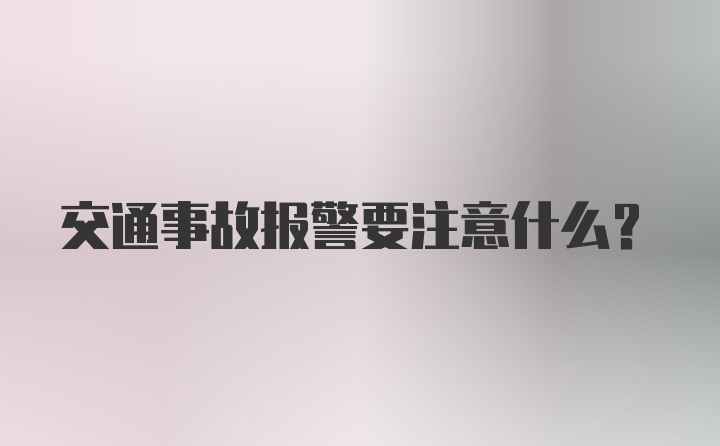 交通事故报警要注意什么?